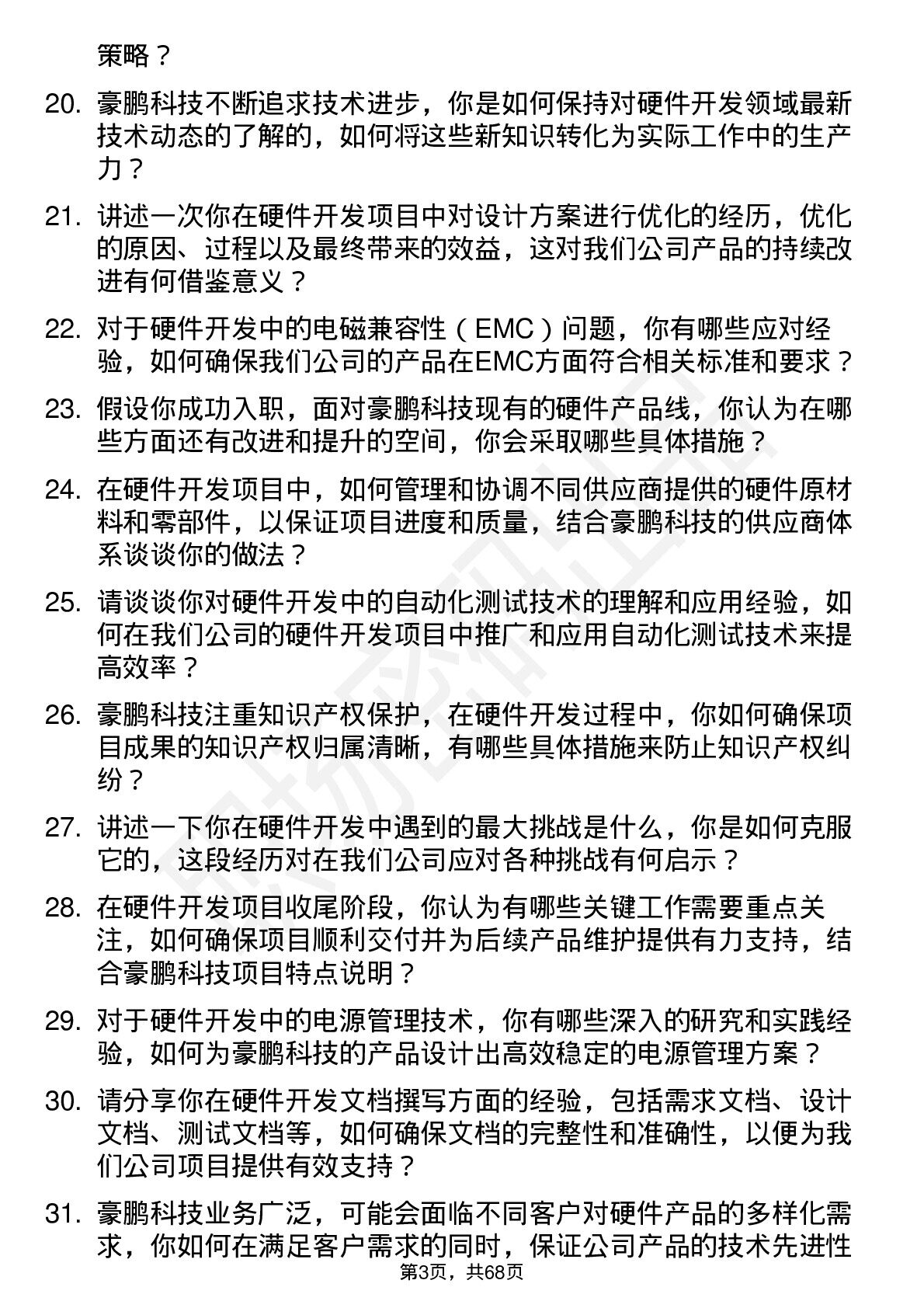 策略？

20. 豪鹏科技不断追求技术进步，你是如何保持对硬件开发领域最新技术动态的了解的，如何将这些新知识转化为实际工作中的生产力？

21. 讲述一次你在硬件开发项目中对设计方案进行优化的经历，优化的原因、过程以及最终带来的效益，这对我们公司产品的持续改进有何借鉴意义？

22. 对于硬件开发中的电磁兼容性（EMC）问题，你有哪些应对经验，如何确保我们公司的产品在EMC方面符合相关标准和要求？

23. 假设你成功入职，面对豪鹏科技现有的硬件产品线，你认为在哪些方面还有改进和提升的空间，你会采取哪些具体措施？

24. 在硬件开发项目中，如何管理和协调不同供应商提供的硬件原材料和零部件，以保证项目进度和质量，结合豪鹏科技的供应商体系谈谈你的做法？

25. 请谈谈你对硬件开发中的自动化测试技术的理解和应用经验，如何在我们公司的硬件开发项目中推广和应用自动化测试技术来提高效率？

26. 豪鹏科技注重知识产权保护，在硬件开发过程中，你如何确保项目成果的知识产权归属清晰，有哪些具体措施来防止知识产权纠纷？

27. 讲述一下你在硬件开发中遇到的最大挑战是什么，你是如何克服它的，这段经历对在我们公司应对各种挑战有何启示？

28. 在硬件开发项目收尾阶段，你认为有哪些关键工作需要重点关注，如何确保项目顺利交付并为后续产品维护提供有力支持，结合豪鹏科技项目特点说明？

29. 对于硬件开发中的电源管理技术，你有哪些深入的研究和实践经验，如何为豪鹏科技的产品设计出高效稳定的电源管理方案？

30. 请分享你在硬件开发文档撰写方面的经验，包括需求文档、设计文档、测试文档等，如何确保文档的完整性和准确性，以便为我们公司项目提供有效支持？

31. 豪鹏科技业务广泛，可能会面临不同客户对硬件产品的多样化需求，你如何在满足客户需求的同时，保证公司产品的技术先进性

第3页，共68页